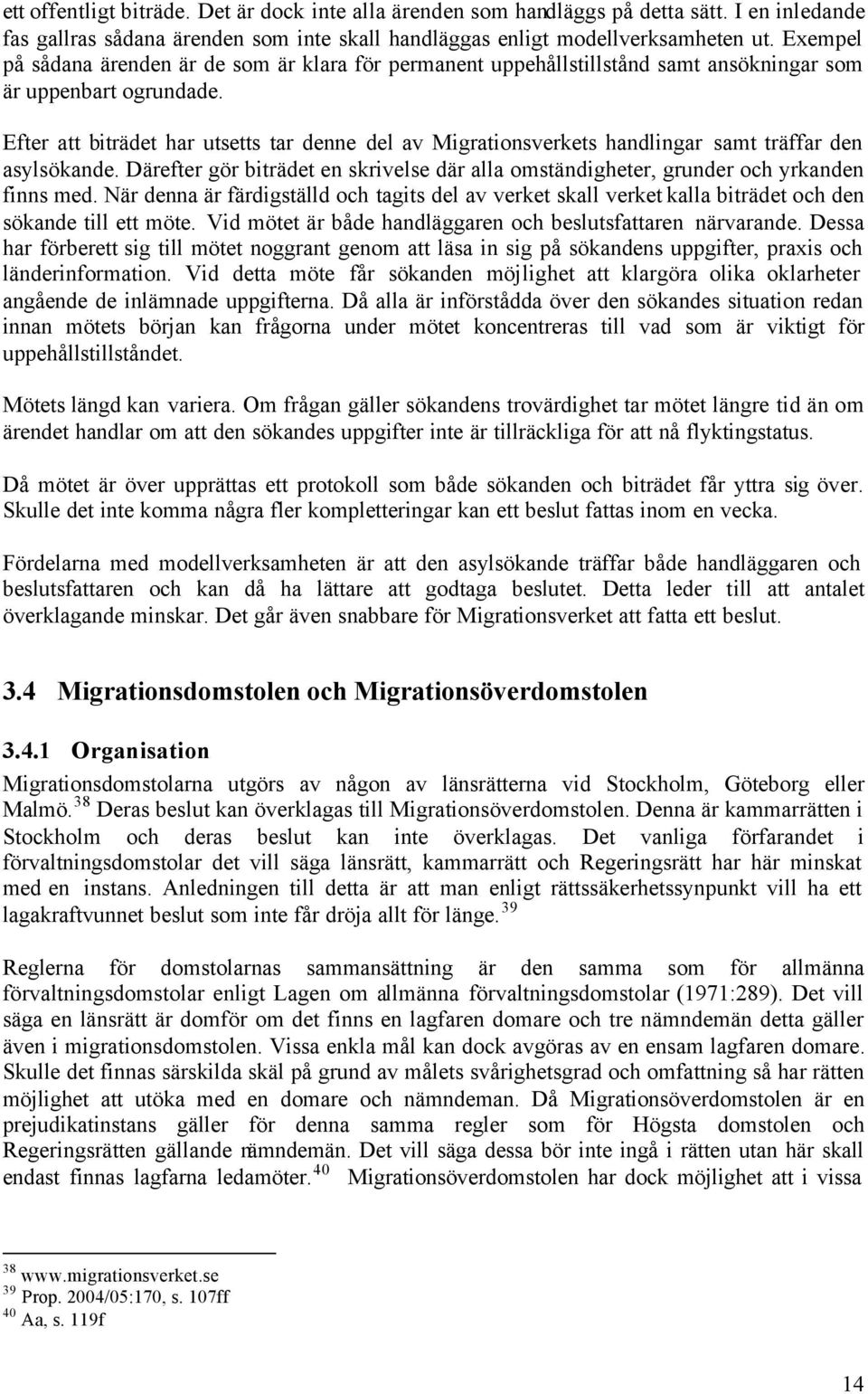 ett offentligt biträde. Det är dock inte alla ärenden som handläggs på detta sätt. I en inledande fas gallras sådana ärenden som inte skall handläggas enligt modellverksamheten ut. Exempel på sådana ärenden är de som är klara för permanent uppehållstillstånd samt ansökningar som är uppenbart ogrundade.

Efter att biträdet har utsetts tar denne del av Migrationsverkets handlingar samt träffar den asylsökande. Därefter gör biträdet en skrivelse där alla omständigheter, grunder och yrkanden finns med. När denna är färdigställd och tagits del av verket skall verket kalla biträdet och den sökande till ett möte. Vid mötet är både handläggaren och beslutsfattaren närvarande. Dessa har förberett sig till mötet noggrant genom att läsa in sig på sökandens uppgifter, praxis och länderinformation. Vid detta möte får sökanden möjlighet att klargöra olika oklarheter angående de inlämnade uppgifterna. Då alla är införstådda över den sökandes situation redan innan mötets början kan frågorna under mötet koncentreras till vad som är viktigt för uppehållstillståndet.

Mötets längd kan variera. Om frågan gäller sökandens trovärdighet tar mötet längre tid än om ärendet handlar om att den sökandes uppgifter inte är tillräckliga för att nå flyktingstatus.

Då mötet är över upprättas ett protokoll som både sökanden och biträdet får yttra sig över. Skulle det inte komma några fler kompletteringar kan ett beslut fattas inom en vecka.

Fördelarna med modellverksamheten är att den asylsökande träffar både handläggaren och beslutsfattaren och kan då ha lättare att godtaga beslutet. Detta leder till att antalet överklagande minskar. Det går även snabbare för Migrationsverket att fatta ett beslut.

3.4 Migrationsdomstolen och Migrationsöverdomstolen

3.4.1 Organisation

Migrationsdomstolarna utgörs av någon av länsrätterna vid Stockholm, Göteborg eller Malmö.$^{38}$ Deras beslut kan överklagas till Migrationsöverdomstolen. Denna är kammarrätten i Stockholm och deras beslut kan inte överklagas. Det vanliga förfarandet i förvaltningsdomstolar det vill säga länsrätt, kammarrätt och Regeringsrätt har här minskat med en instans. Anledningen till detta är att man enligt rättssäkerhetssynpunkt vill ha ett lagakraftvunnet beslut som inte får dröja allt för länge.$^{39}$

Reglerna för domstolarnas sammansättning är den samma som för allmänna förvaltningsdomstolar enligt Lagen om allmänna förvaltningsdomstolar (1971:289). Det vill säga en länsrätt är domför om det finns en lagfaren domare och tre nämndemän detta gäller även i migrationsdomstolen. Vissa enkla mål kan dock avgöras av en ensam lagfaren domare. Skulle det finnas särskilda skäl på grund av målets svårighetsgrad och omfattning så har rätten möjlighet att utöka med en domare och nämndeman. Då Migrationsöverdomstolen är en prejudikatinstans gäller för denna samma regler som för Högsta domstolen och Regeringsrätten gällande nämndemän. Det vill säga dessa bör inte ingå i rätten utan här skall endast finnas lagfarna ledamöter.$^{40}$ Migrationsöverdomstolen har dock möjlighet att i vissa

$^{38}$ www.migrationsverket.se
$^{39}$ Prop. 2004/05:170, s. 107ff
$^{40}$ Aa, s. 119f

14